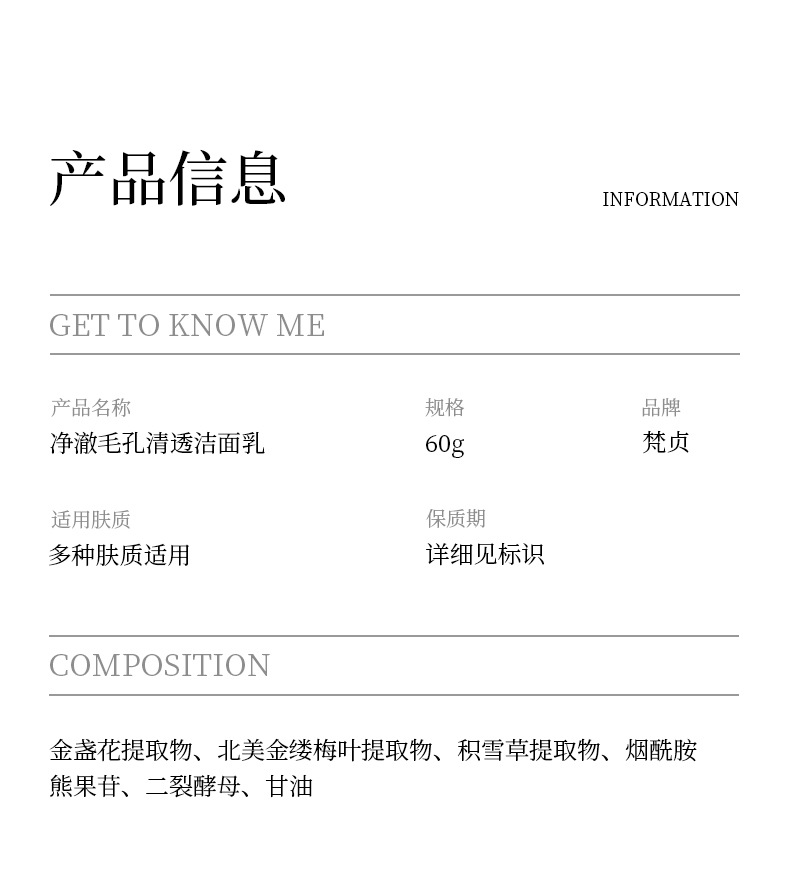 产品信息

INFORMATION

GET TO KNOW ME

产品名称
净澈毛孔清透洁面乳

规格
60g

品牌
梵贞

适用肤质
多种肤质适用

保质期
详细见标识

COMPOSITION

金盏花提取物、北美金缕梅叶提取物、积雪草提取物、烟酰胺熊果苷、二裂酵母、甘油